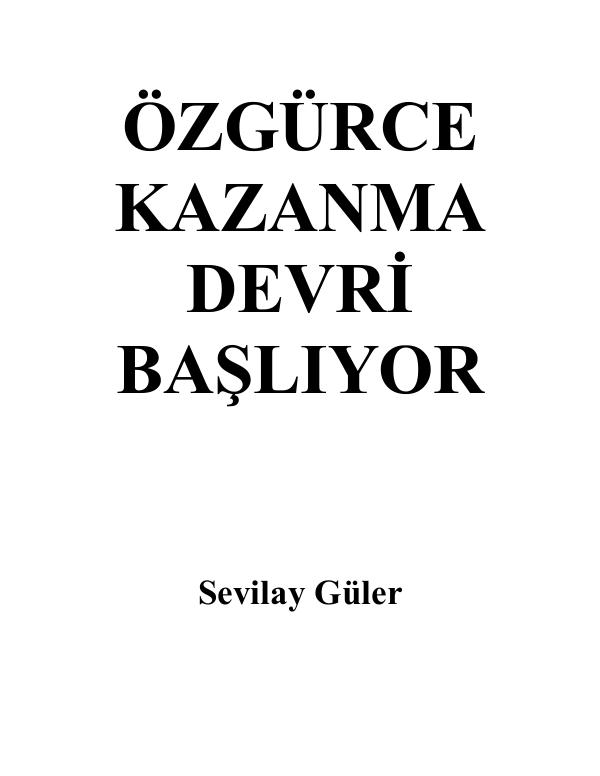 ÖZGÜRCE KAZANMA DEVRİ BAŞLIYOR

Sevilay Güler